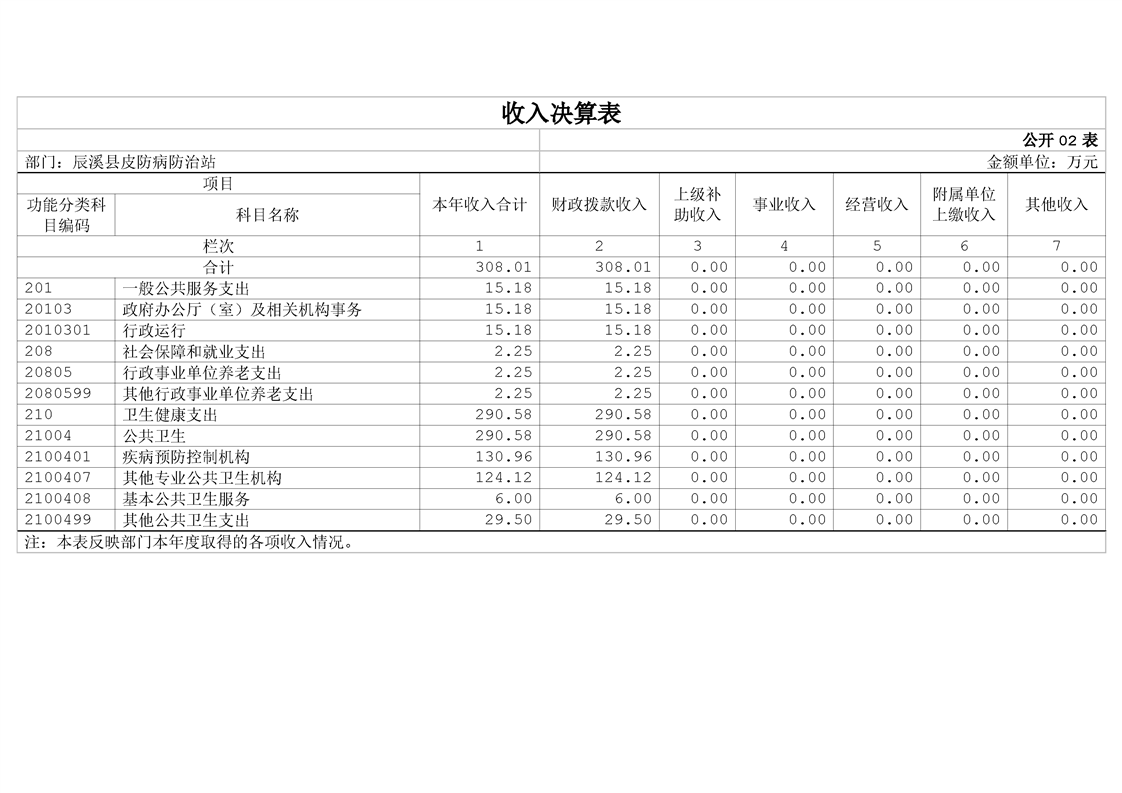 收入决算表

公开 02 表

部门：辰溪县皮防病防治站

金额单位：万元

| 项目 | | 本年收入合计 | 财政拨款收入 | 上级补助收入 | 事业收入 | 经营收入 | 附属单位上缴收入 | 其他收入 |
|---|---|---|---|---|---|---|---|---|
| 功能分类科目编码 | 科目名称 | | | | | | | |
| 栏次 | | 1 | 2 | 3 | 4 | 5 | 6 | 7 |
| 合计 | | 308.01 | 308.01 | 0.00 | 0.00 | 0.00 | 0.00 | 0.00 |
| 201 | 一般公共服务支出 | 15.18 | 15.18 | 0.00 | 0.00 | 0.00 | 0.00 | 0.00 |
| 20103 | 政府办公厅（室）及相关机构事务 | 15.18 | 15.18 | 0.00 | 0.00 | 0.00 | 0.00 | 0.00 |
| 2010301 | 行政运行 | 15.18 | 15.18 | 0.00 | 0.00 | 0.00 | 0.00 | 0.00 |
| 208 | 社会保障和就业支出 | 2.25 | 2.25 | 0.00 | 0.00 | 0.00 | 0.00 | 0.00 |
| 20805 | 行政事业单位养老支出 | 2.25 | 2.25 | 0.00 | 0.00 | 0.00 | 0.00 | 0.00 |
| 2080599 | 其他行政事业单位养老支出 | 2.25 | 2.25 | 0.00 | 0.00 | 0.00 | 0.00 | 0.00 |
| 210 | 卫生健康支出 | 290.58 | 290.58 | 0.00 | 0.00 | 0.00 | 0.00 | 0.00 |
| 21004 | 公共卫生 | 290.58 | 290.58 | 0.00 | 0.00 | 0.00 | 0.00 | 0.00 |
| 2100401 | 疾病预防控制机构 | 130.96 | 130.96 | 0.00 | 0.00 | 0.00 | 0.00 | 0.00 |
| 2100407 | 其他专业公共卫生机构 | 124.12 | 124.12 | 0.00 | 0.00 | 0.00 | 0.00 | 0.00 |
| 2100408 | 基本公共卫生服务 | 6.00 | 6.00 | 0.00 | 0.00 | 0.00 | 0.00 | 0.00 |
| 2100499 | 其他公共卫生支出 | 29.50 | 29.50 | 0.00 | 0.00 | 0.00 | 0.00 | 0.00 |

注：本表反映部门本年度取得的各项收入情况。